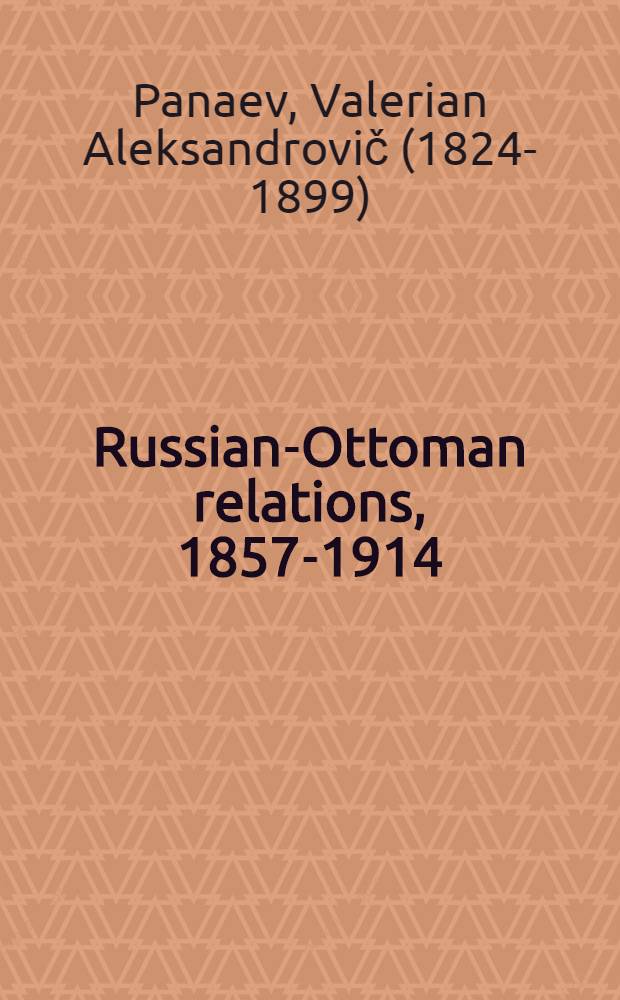 Panaev, Valerian Aleksandrovič (1824-1899)

Russian-Ottoman relations, 1857-1914